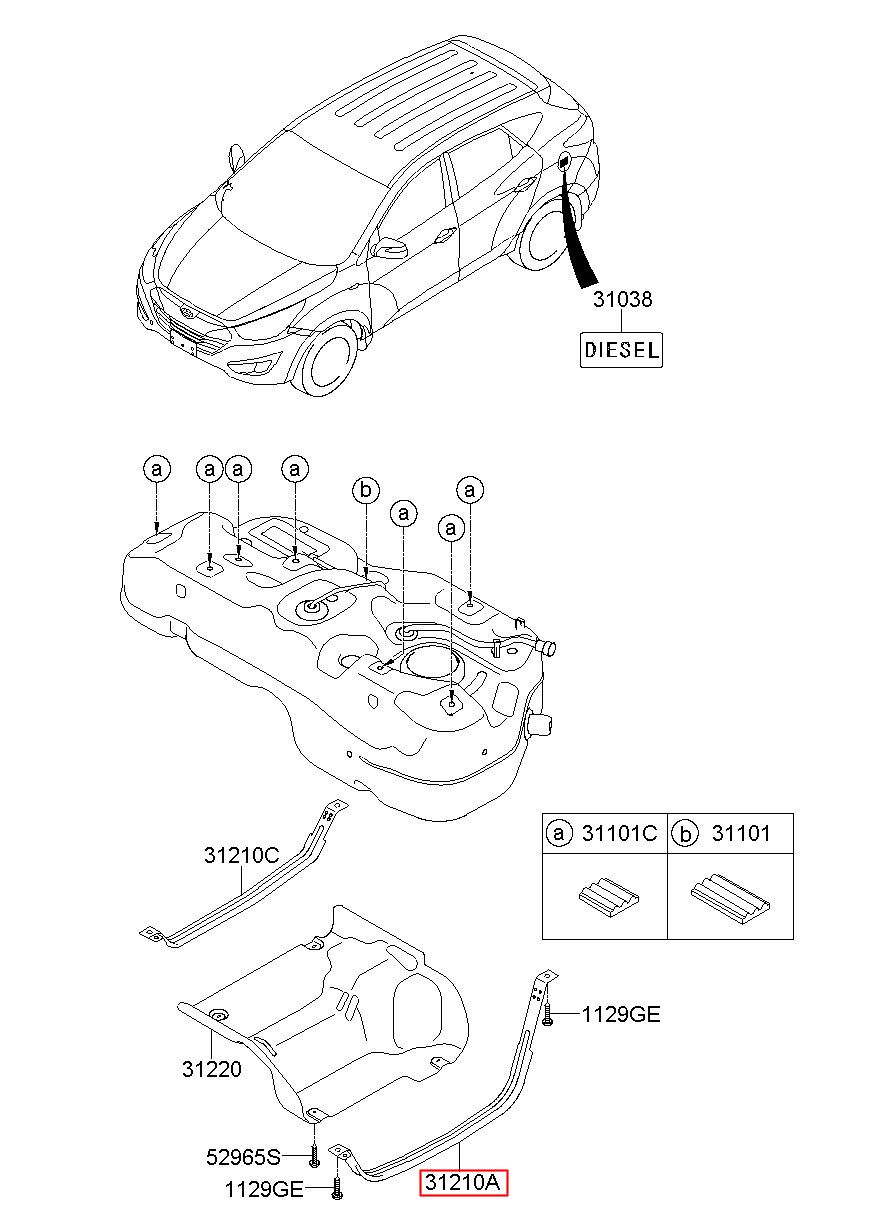 31038
DIESEL

a a a a b a a a

| a 31101C | b 31101 |
|---|---|
| | |

31210C
31220
1129GE
52965S
1129GE
31210A